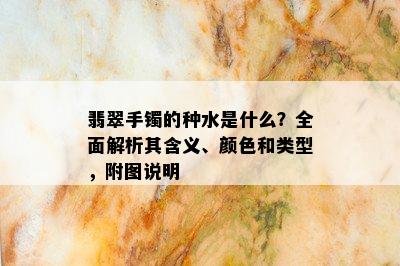 翡翠手镯的种水是什么？全面解析其含义、颜色和类型，附图说明